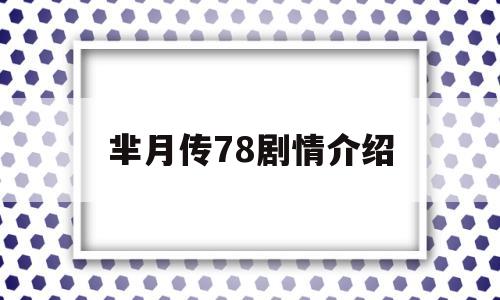 芈月传78剧情介绍